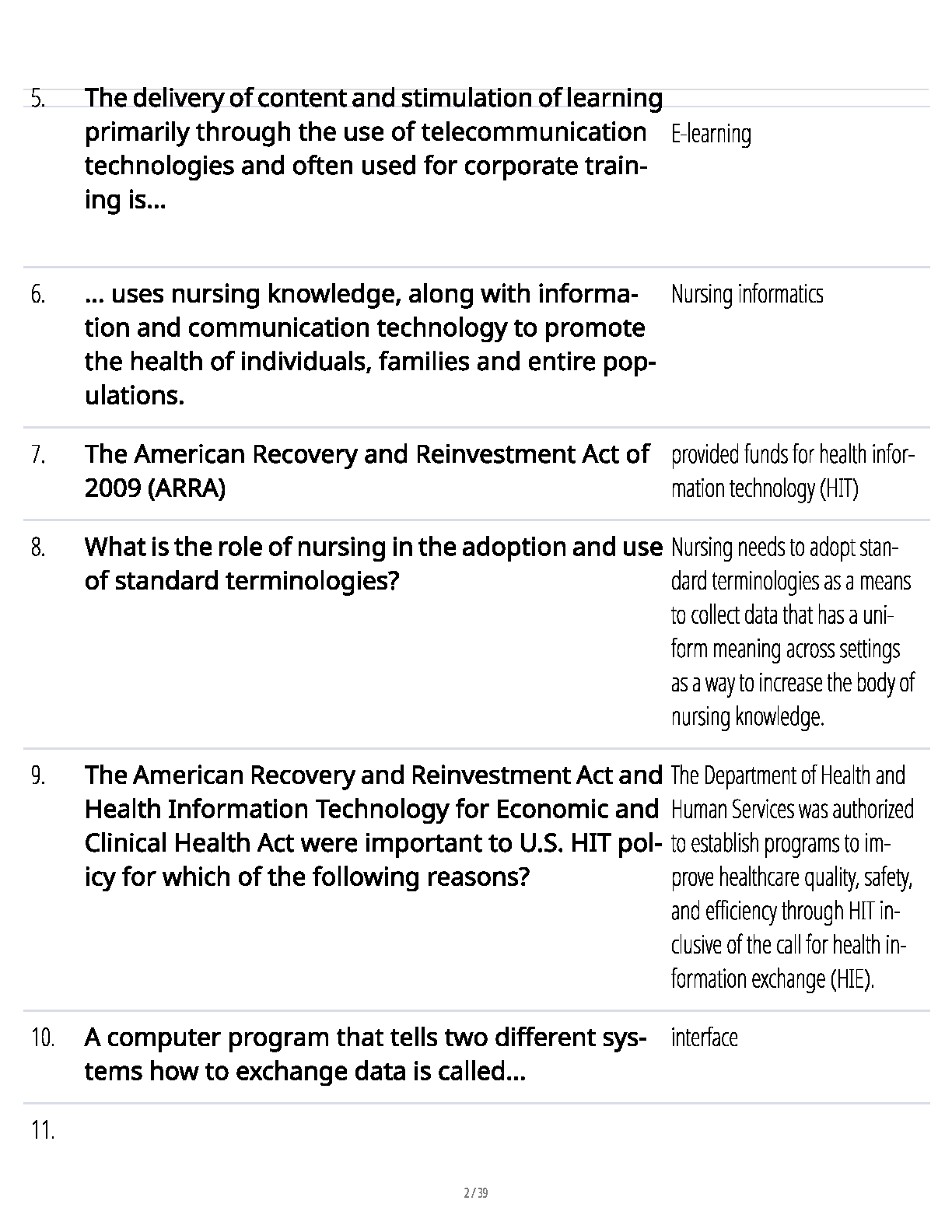 5. The delivery of content and stimulation of learning primarily through the use of telecommunication technologies and often used for corporate training is...

E-learning

6. ... uses nursing knowledge, along with information and communication technology to promote the health of individuals, families and entire populations.

Nursing informatics

7. The American Recovery and Reinvestment Act of 2009 (ARRA)

provided funds for health information technology (HIT)

8. What is the role of nursing in the adoption and use of standard terminologies?

Nursing needs to adopt standard terminologies as a means to collect data that has a uniform meaning across settings as a way to increase the body of nursing knowledge.

9. The American Recovery and Reinvestment Act and Health Information Technology for Economic and Clinical Health Act were important to U.S. HIT policy for which of the following reasons?

The Department of Health and Human Services was authorized to establish programs to improve healthcare quality, safety, and efficiency through HIT inclusive of the call for health information exchange (HIE).

10. A computer program that tells two different systems how to exchange data is called...

interface

11.

2 / 39